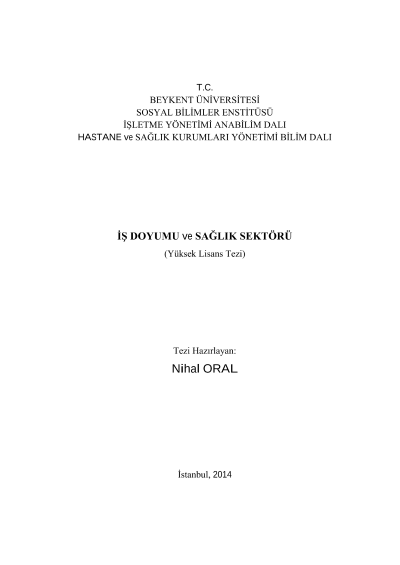 T.C.
BEYKENT ÜNİVERSİTESİ
SOSYAL BİLİMLER ENSTİTÜSÜ
İŞLETME YÖNETİMİ ANABİLİM DALI
HASTANE ve SAĞLIK KURUMLARI YÖNETİMİ BİLİM DALI

İŞ DOYUMU ve SAĞLIK SEKTÖRÜ
(Yüksek Lisans Tezi)

Tezi Hazırlayan:
Nihal ORAL

İstanbul, 2014